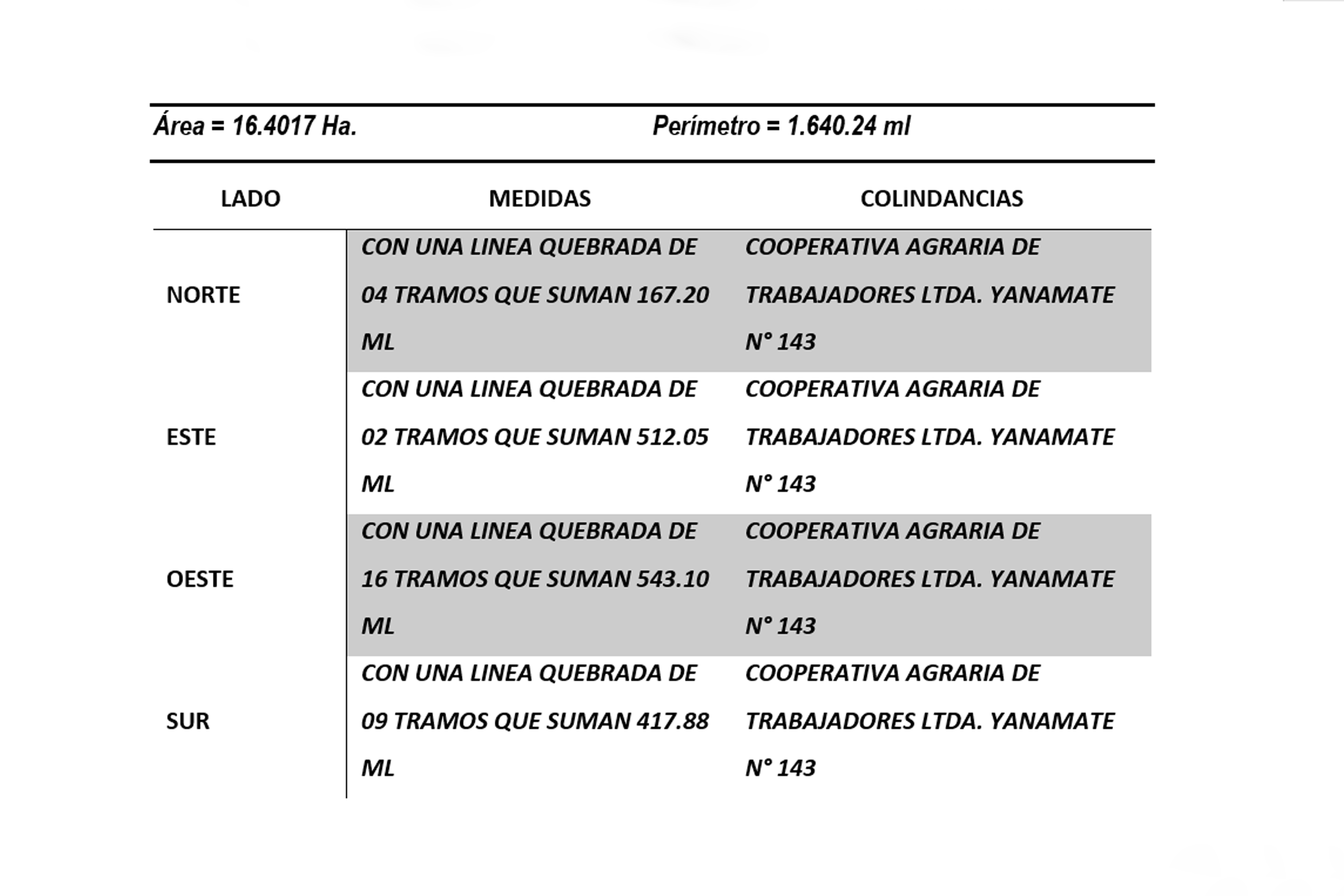 Área = 16.4017 Ha. Perímetro = 1.640.24 ml

| LADO | MEDIDAS | COLINDANCIAS |
|---|---|---|
| NORTE | CON UNA LINEA QUEBRADA DE 04 TRAMOS QUE SUMAN 167.20 ML | COOPERATIVA AGRARIA DE TRABAJADORES LTDA. YANAMATE N° 143 |
| ESTE | CON UNA LINEA QUEBRADA DE 02 TRAMOS QUE SUMAN 512.05 ML | COOPERATIVA AGRARIA DE TRABAJADORES LTDA. YANAMATE N° 143 |
| OESTE | CON UNA LINEA QUEBRADA DE 16 TRAMOS QUE SUMAN 543.10 ML | COOPERATIVA AGRARIA DE TRABAJADORES LTDA. YANAMATE N° 143 |
| SUR | CON UNA LINEA QUEBRADA DE 09 TRAMOS QUE SUMAN 417.88 ML | COOPERATIVA AGRARIA DE TRABAJADORES LTDA. YANAMATE N° 143 |